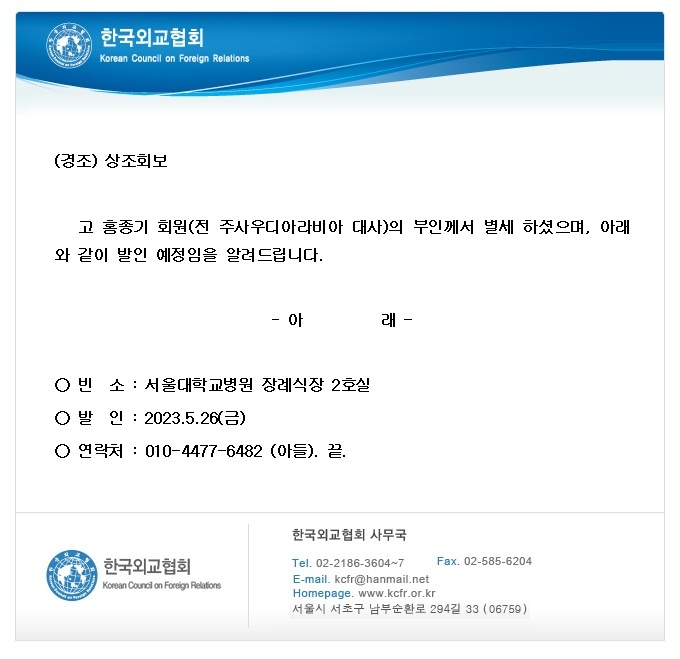 한국외교협회
Korean Council on Foreign Relations

(경조) 상조회보

고 홍종기 회원(전 주사우디아라비아 대사)의 부인께서 별세 하셨으며, 아래와 같이 발인 예정임을 알려드립니다.

- 아 래 -

○ 빈 소 : 서울대학교병원 장례식장 2호실
○ 발 인 : 2023.5.26(금)
○ 연락처 : 010-4477-6482 (아들). 끝.

한국외교협회
Korean Council on Foreign Relations

한국외교협회 사무국
Tel. 02-2186-3604~7 Fax. 02-585-6204
E-mail. kcfr@hanmail.net
Homepage. www.kcfr.or.kr
서울시 서초구 남부순환로 294길 33 (06759)